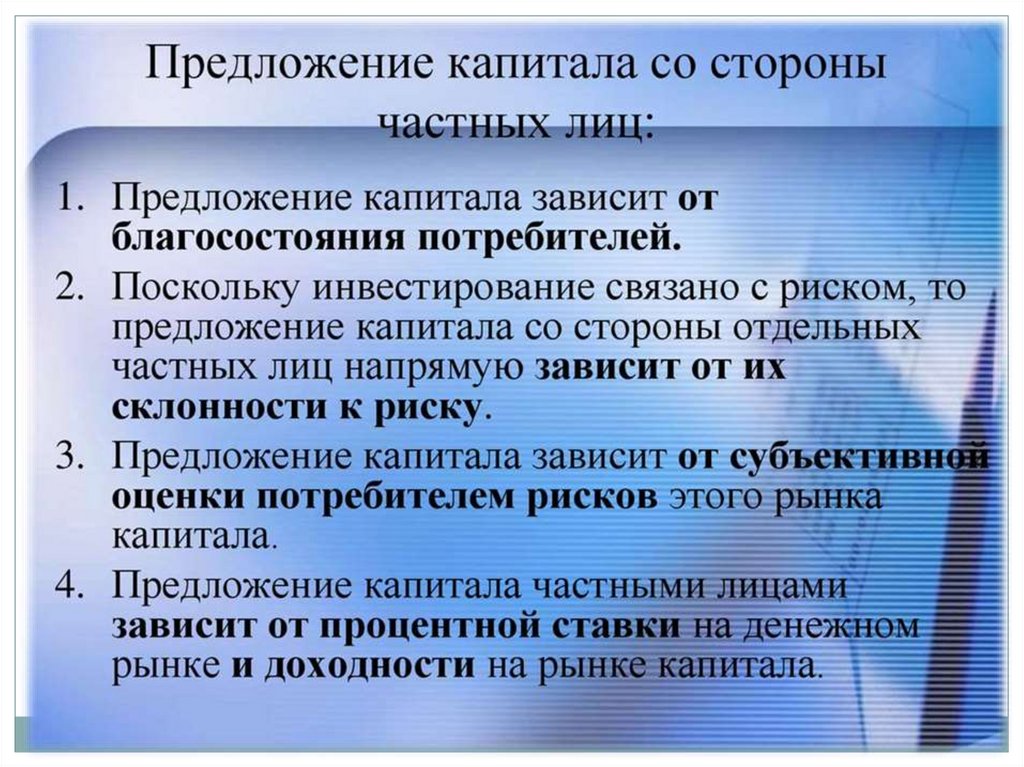 Предложение капитала со стороны частных лиц:

1. Предложение капитала зависит от благосостояния потребителей.
2. Поскольку инвестирование связано с риском, то предложение капитала со стороны отдельных частных лиц напрямую зависит от их склонности к риску.
3. Предложение капитала зависит от субъективной оценки потребителем рисков этого рынка капитала.
4. Предложение капитала частными лицами зависит от процентной ставки на денежном рынке и доходности на рынке капитала.